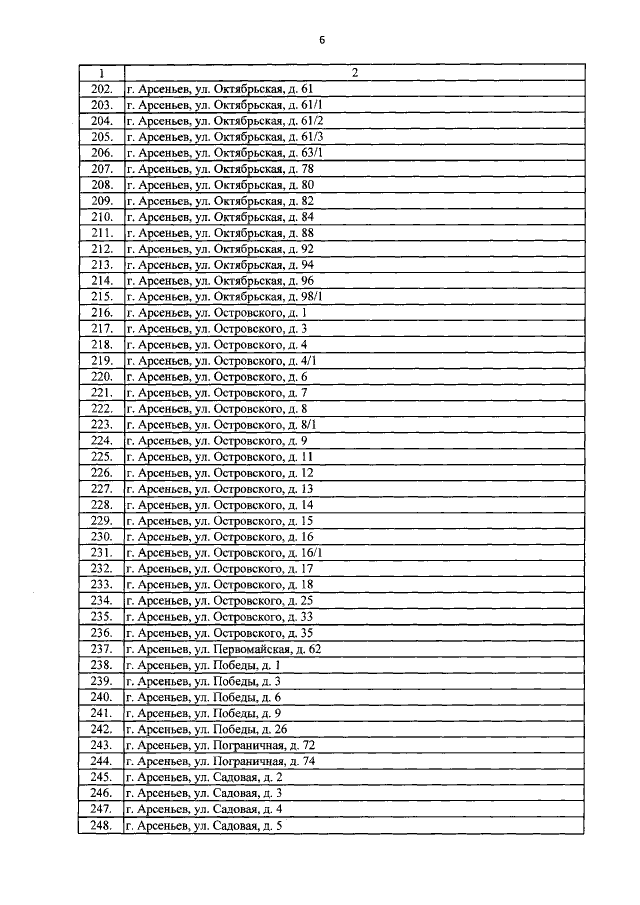 6

| 1 | 2 |
|---|---|
| 202. | г. Арсеньев, ул. Октябрьская, д. 61 |
| 203. | г. Арсеньев, ул. Октябрьская, д. 61/1 |
| 204. | г. Арсеньев, ул. Октябрьская, д. 61/2 |
| 205. | г. Арсеньев, ул. Октябрьская, д. 61/3 |
| 206. | г. Арсеньев, ул. Октябрьская, д. 63/1 |
| 207. | г. Арсеньев, ул. Октябрьская, д. 78 |
| 208. | г. Арсеньев, ул. Октябрьская, д. 80 |
| 209. | г. Арсеньев, ул. Октябрьская, д. 82 |
| 210. | г. Арсеньев, ул. Октябрьская, д. 84 |
| 211. | г. Арсеньев, ул. Октябрьская, д. 88 |
| 212. | г. Арсеньев, ул. Октябрьская, д. 92 |
| 213. | г. Арсеньев, ул. Октябрьская, д. 94 |
| 214. | г. Арсеньев, ул. Октябрьская, д. 96 |
| 215. | г. Арсеньев, ул. Октябрьская, д. 98/1 |
| 216. | г. Арсеньев, ул. Островского, д. 1 |
| 217. | г. Арсеньев, ул. Островского, д. 3 |
| 218. | г. Арсеньев, ул. Островского, д. 4 |
| 219. | г. Арсеньев, ул. Островского, д. 4/1 |
| 220. | г. Арсеньев, ул. Островского, д. 6 |
| 221. | г. Арсеньев, ул. Островского, д. 7 |
| 222. | г. Арсеньев, ул. Островского, д. 8 |
| 223. | г. Арсеньев, ул. Островского, д. 8/1 |
| 224. | г. Арсеньев, ул. Островского, д. 9 |
| 225. | г. Арсеньев, ул. Островского, д. 11 |
| 226. | г. Арсеньев, ул. Островского, д. 12 |
| 227. | г. Арсеньев, ул. Островского, д. 13 |
| 228. | г. Арсеньев, ул. Островского, д. 14 |
| 229. | г. Арсеньев, ул. Островского, д. 15 |
| 230. | г. Арсеньев, ул. Островского, д. 16 |
| 231. | г. Арсеньев, ул. Островского, д. 16/1 |
| 232. | г. Арсеньев, ул. Островского, д. 17 |
| 233. | г. Арсеньев, ул. Островского, д. 18 |
| 234. | г. Арсеньев, ул. Островского, д. 25 |
| 235. | г. Арсеньев, ул. Островского, д. 33 |
| 236. | г. Арсеньев, ул. Островского, д. 35 |
| 237. | г. Арсеньев, ул. Первомайская, д. 62 |
| 238. | г. Арсеньев, ул. Победы, д. 1 |
| 239. | г. Арсеньев, ул. Победы, д. 3 |
| 240. | г. Арсеньев, ул. Победы, д. 6 |
| 241. | г. Арсеньев, ул. Победы, д. 9 |
| 242. | г. Арсеньев, ул. Победы, д. 26 |
| 243. | г. Арсеньев, ул. Пограничная, д. 72 |
| 244. | г. Арсеньев, ул. Пограничная, д. 74 |
| 245. | г. Арсеньев, ул. Садовая, д. 2 |
| 246. | г. Арсеньев, ул. Садовая, д. 3 |
| 247. | г. Арсеньев, ул. Садовая, д. 4 |
| 248. | г. Арсеньев, ул. Садовая, д. 5 |